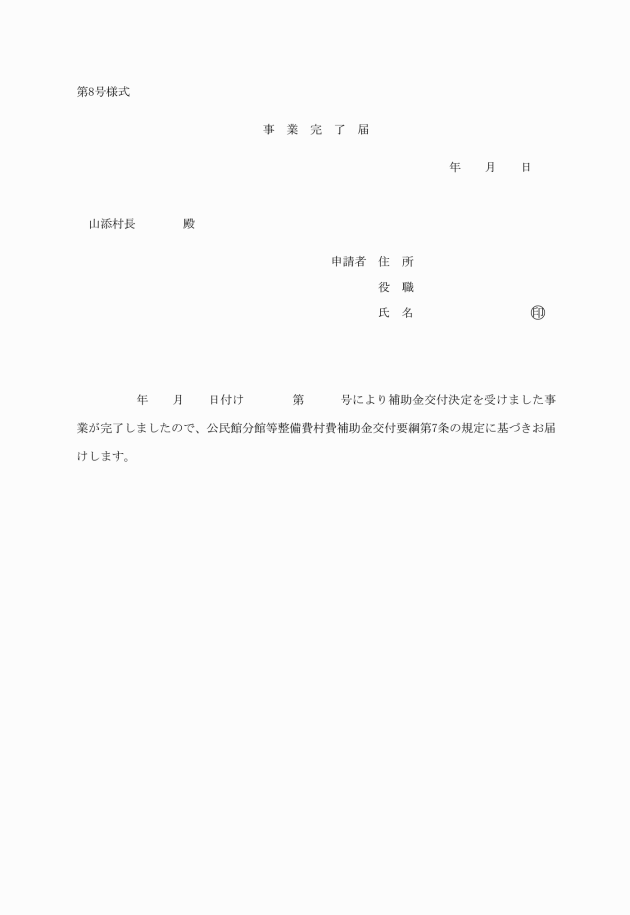 第8号様式

事 業 完 了 届

年　　月　　日

山添村長　　　　殿

申請者　住　所

役　職

氏　名　　　　　　　　　　印

年　　月　　日付け　　　　第　　　号により補助金交付決定を受けました事業が完了しましたので、公民館分館等整備費村費補助金交付要綱第7条の規定に基づきお届けします。